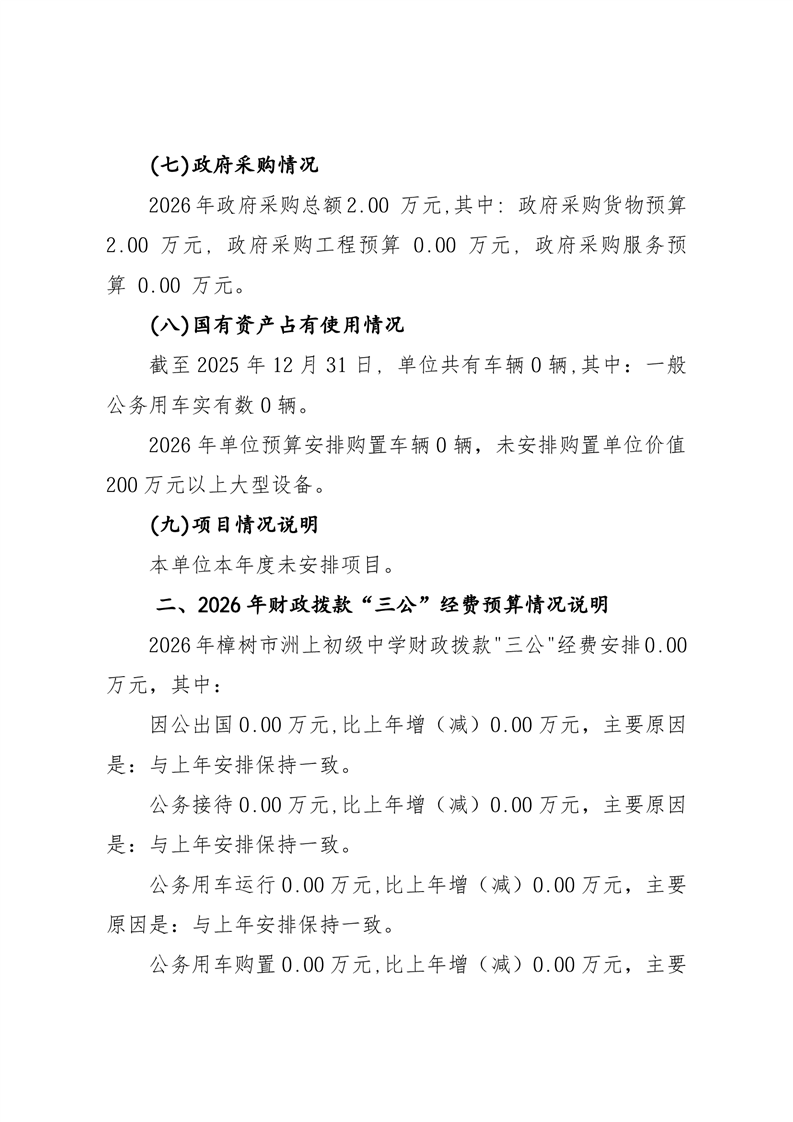 (七)政府采购情况

2026年政府采购总额2.00万元,其中:政府采购货物预算2.00万元,政府采购工程预算0.00万元,政府采购服务预算0.00万元。

(八)国有资产占有使用情况

截至2025年12月31日,单位共有车辆0辆,其中：一般公务用车实有数0辆。

2026年单位预算安排购置车辆0辆，未安排购置单位价值200万元以上大型设备。

(九)项目情况说明

本单位本年度未安排项目。

二、2026年财政拨款“三公”经费预算情况说明

2026年樟树市洲上初级中学财政拨款“三公”经费安排0.00万元，其中：

因公出国0.00万元,比上年增（减）0.00万元，主要原因是：与上年安排保持一致。

公务接待0.00万元,比上年增（减）0.00万元，主要原因是：与上年安排保持一致。

公务用车运行0.00万元,比上年增（减）0.00万元，主要原因是：与上年安排保持一致。

公务用车购置0.00万元,比上年增（减）0.00万元，主要